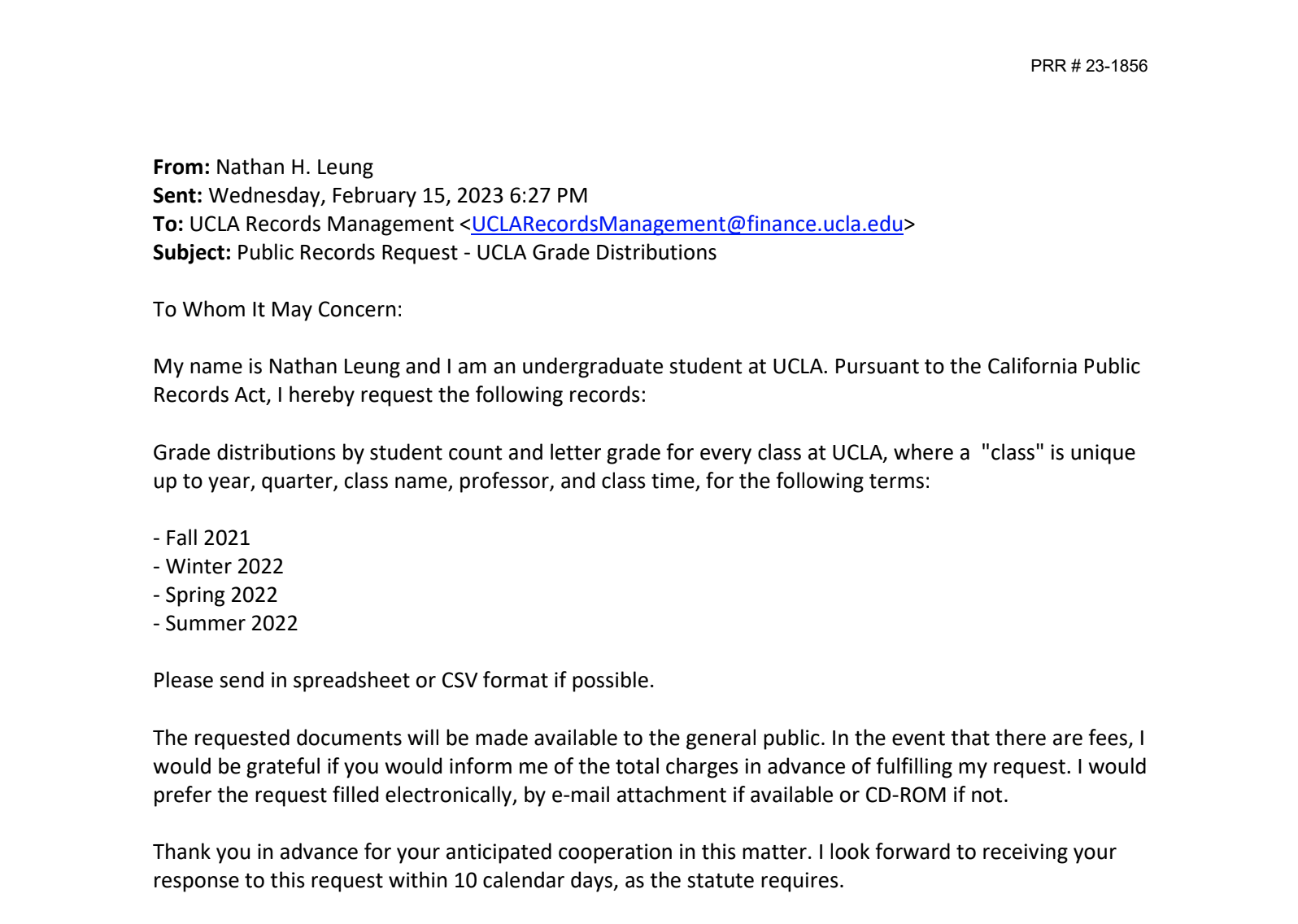 PRR # 23-1856

From: Nathan H. Leung
Sent: Wednesday, February 15, 2023 6:27 PM
To: UCLA Records Management <UCLARecordsManagement@finance.ucla.edu>
Subject: Public Records Request - UCLA Grade Distributions

To Whom It May Concern:

My name is Nathan Leung and I am an undergraduate student at UCLA. Pursuant to the California Public Records Act, I hereby request the following records:

Grade distributions by student count and letter grade for every class at UCLA, where a "class" is unique up to year, quarter, class name, professor, and class time, for the following terms:

- Fall 2021
- Winter 2022
- Spring 2022
- Summer 2022

Please send in spreadsheet or CSV format if possible.

The requested documents will be made available to the general public. In the event that there are fees, I would be grateful if you would inform me of the total charges in advance of fulfilling my request. I would prefer the request filled electronically, by e-mail attachment if available or CD-ROM if not.

Thank you in advance for your anticipated cooperation in this matter. I look forward to receiving your response to this request within 10 calendar days, as the statute requires.